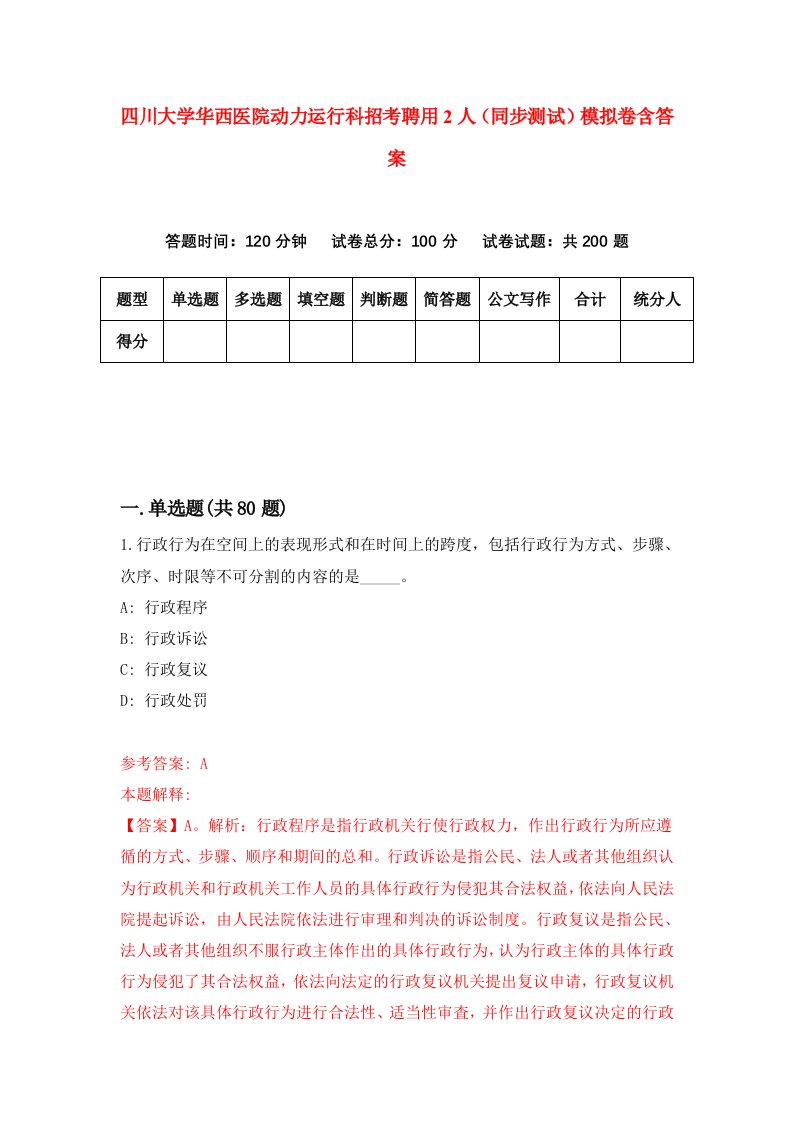 四川大学华西医院动力运行科招考聘用2人（同步测试）模拟卷含答案

答题时间：120分钟　试卷总分：100分　试卷试题：共200题

| 题型 | 单选题 | 多选题 | 填空题 | 判断题 | 简答题 | 公文写作 | 合计 | 统分人 |
|---|---|---|---|---|---|---|---|---|
| 得分 | | | | | | | | |

一.单选题(共80题)

1.行政行为在空间上的表现形式和在时间上的跨度，包括行政行为方式、步骤、次序、时限等不可分割的内容的是_____。

A: 行政程序

B: 行政诉讼

C: 行政复议

D: 行政处罚

参考答案: A

本题解释:

【答案】A。解析：行政程序是指行政机关行使行政权力，作出行政行为所应遵循的方式、步骤、顺序和期间的总和。行政诉讼是指公民、法人或者其他组织认为行政机关和行政机关工作人员的具体行政行为侵犯其合法权益，依法向人民法院提起诉讼，由人民法院依法进行审理和判决的诉讼制度。行政复议是指公民、法人或者其他组织不服行政主体作出的具体行政行为，认为行政主体的具体行政行为侵犯了其合法权益，依法向法定的行政复议机关提出复议申请，行政复议机关依法对该具体行政行为进行合法性、适当性审查，并作出行政复议决定的行政